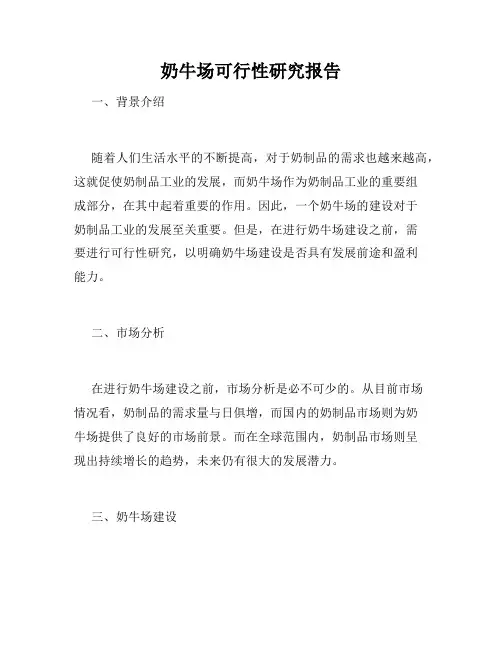 奶牛场可行性研究报告

一、背景介绍

随着人们生活水平的不断提高，对于奶制品的需求也越来越高，这就促使奶制品工业的发展，而奶牛场作为奶制品工业的重要组成部分，在其中起着重要的作用。因此，一个奶牛场的建设对于奶制品工业的发展至关重要。但是，在进行奶牛场建设之前，需要进行可行性研究，以明确奶牛场建设是否具有发展前途和盈利能力。

二、市场分析

在进行奶牛场建设之前，市场分析是必不可少的。从目前市场情况看，奶制品的需求量与日俱增，而国内的奶制品市场则为奶牛场提供了良好的市场前景。而在全球范围内，奶制品市场则呈现出持续增长的趋势，未来仍有很大的发展潜力。

三、奶牛场建设